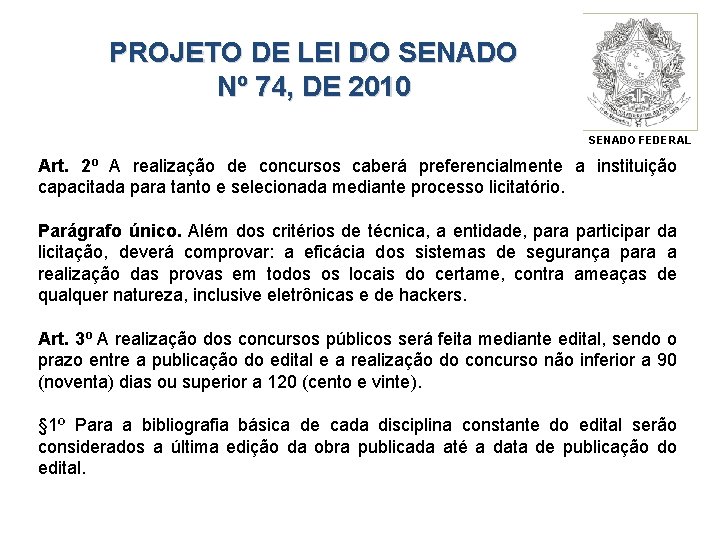 PROJETO DE LEI DO SENADO
Nº 74, DE 2010

SENADO FEDERAL

Art. 2º A realização de concursos caberá preferencialmente a instituição capacitada para tanto e selecionada mediante processo licitatório.

Parágrafo único. Além dos critérios de técnica, a entidade, para participar da licitação, deverá comprovar: a eficácia dos sistemas de segurança para a realização das provas em todos os locais do certame, contra ameaças de qualquer natureza, inclusive eletrônicas e de hackers.

Art. 3º A realização dos concursos públicos será feita mediante edital, sendo o prazo entre a publicação do edital e a realização do concurso não inferior a 90 (noventa) dias ou superior a 120 (cento e vinte).

§1º Para a bibliografia básica de cada disciplina constante do edital serão considerados a última edição da obra publicada até a data de publicação do edital.